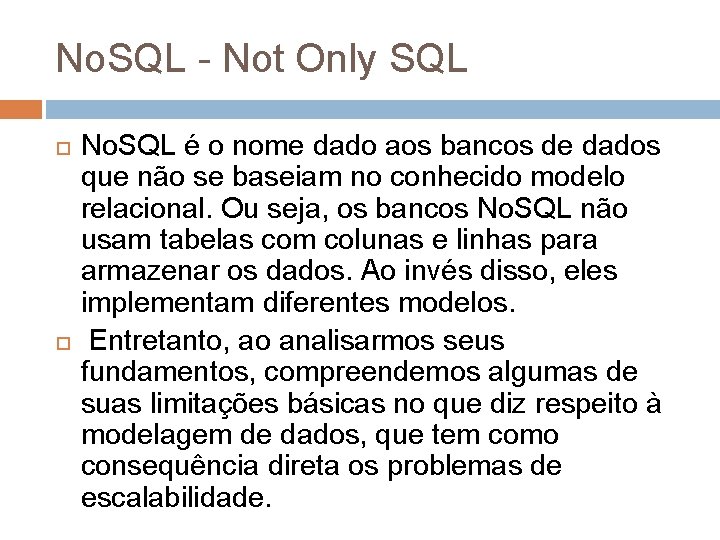 NoSQL - Not Only SQL

NoSQL é o nome dado aos bancos de dados que não se baseiam no conhecido modelo relacional. Ou seja, os bancos NoSQL não usam tabelas com colunas e linhas para armazenar os dados. Ao invés disso, eles implementam diferentes modelos.

Entretanto, ao analisarmos seus fundamentos, compreendemos algumas de suas limitações básicas no que diz respeito à modelagem de dados, que tem como consequência direta os problemas de escalabilidade.